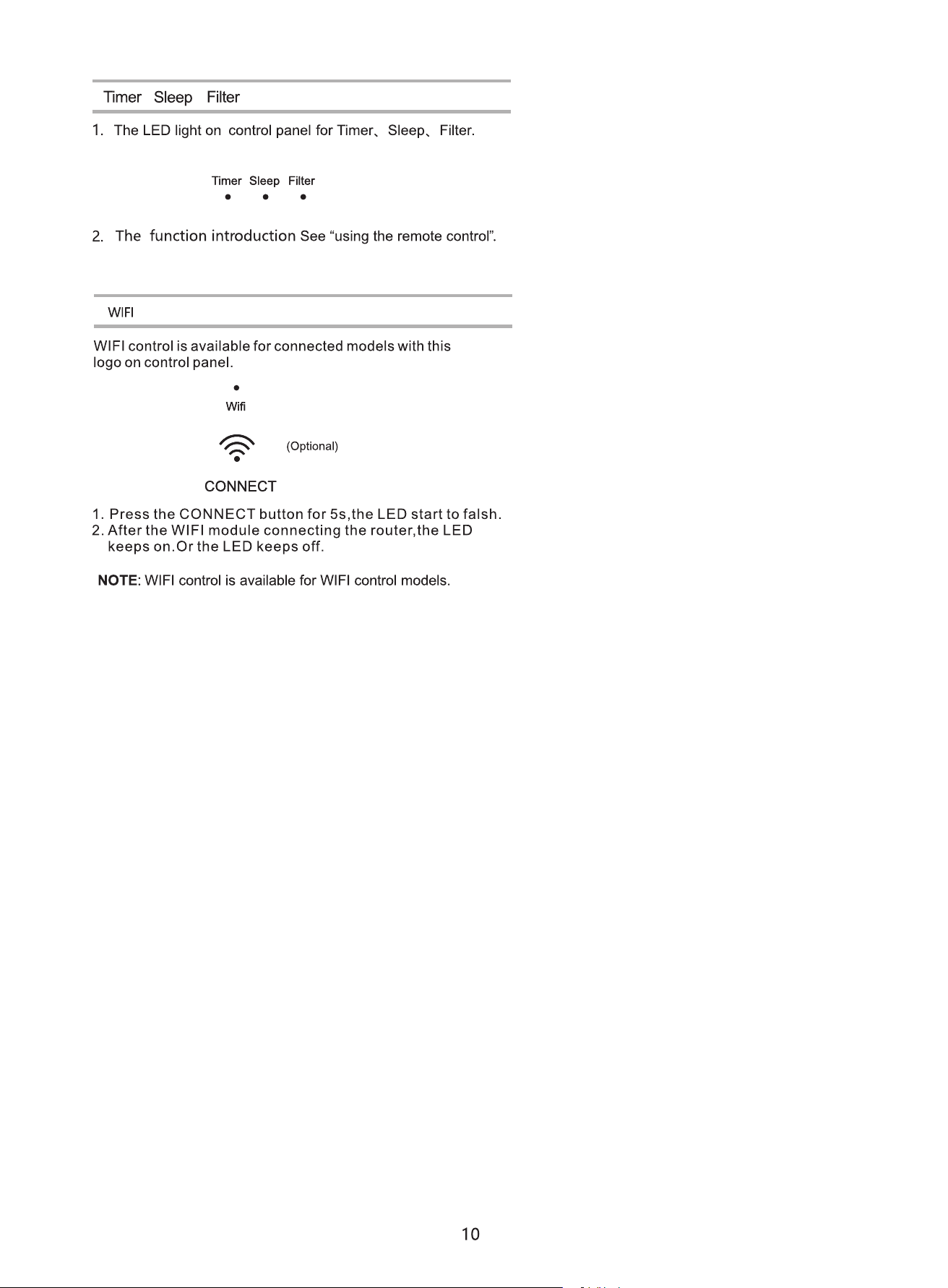 Timer Sleep Filter

1. The LED light on control panel for Timer、Sleep、Filter.

Timer Sleep Filter

2. The function introduction See "using the remote control".

WIFI

WIFI control is available for connected models with this logo on control panel.

Wifi

(Optional)

CONNECT

1. Press the CONNECT button for 5s,the LED start to falsh.
2. After the WIFI module connecting the router,the LED keeps on.Or the LED keeps off.

NOTE: WIFI control is available for WIFI control models.

10